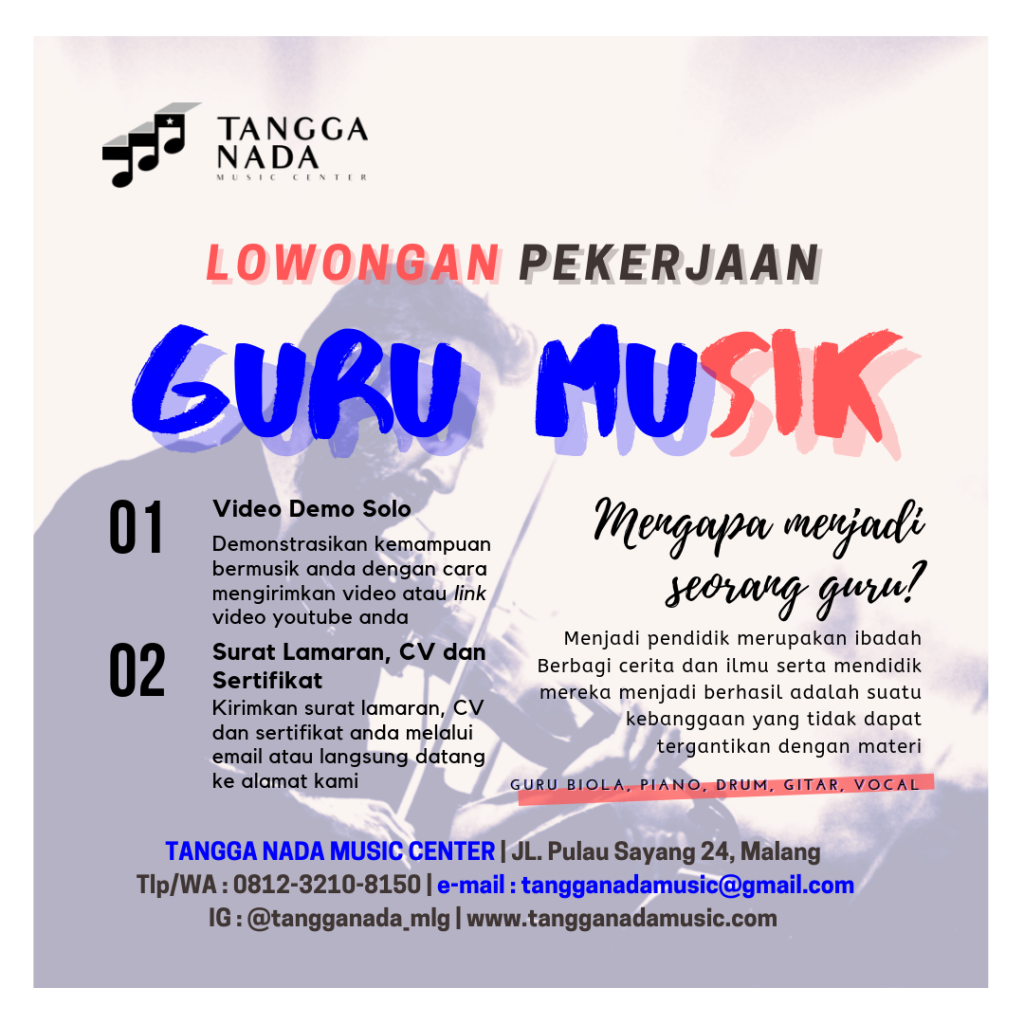 TANGGA NADA
MUSIC CENTER

LOWONGAN PEKERJAAN

GURU MUSIK

01
Video Demo Solo
Demonstrasikan kemampuan bermusik anda dengan cara mengirimkan video atau link video youtube anda

02
Surat Lamaran, CV dan Sertifikat
Kirimkan surat lamaran, CV dan sertifikat anda melalui email atau langsung datang ke alamat kami

Mengapa menjadi seorang guru?

Menjadi pendidik merupakan ibadah Berbagi cerita dan ilmu serta mendidik mereka menjadi berhasil adalah suatu kebanggaan yang tidak dapat tergantikan dengan materi

GURU BIOLA, PIANO, DRUM, GITAR, VOCAL

TANGGA NADA MUSIC CENTER | JL. Pulau Sayang 24, Malang
Tlp/WA : 0812-3210-8150 | e-mail : tangganadamusic@gmail.com
IG : @tangganada_mlg | www.tangganadamusic.com